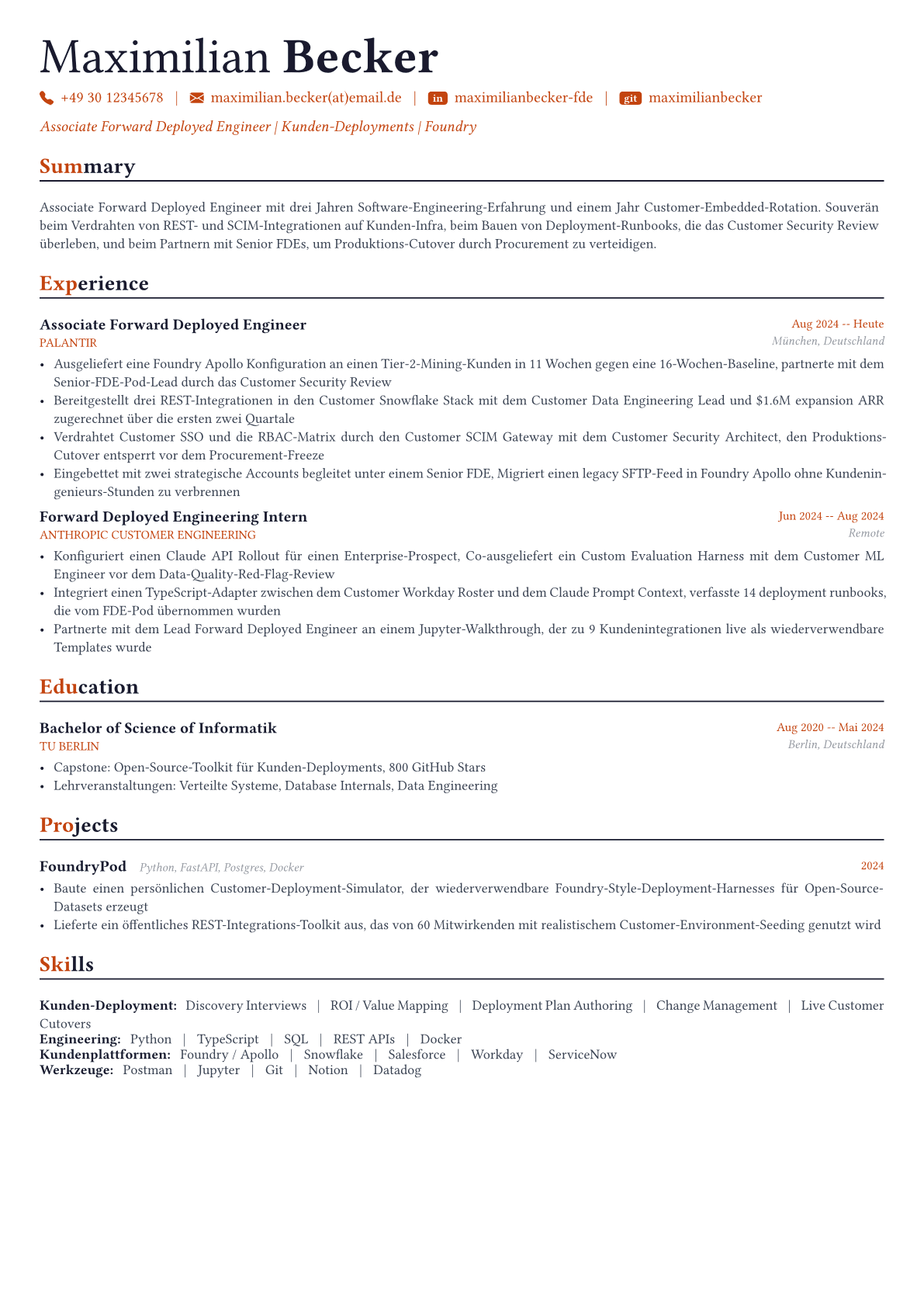 Maximilian Becker

+49 30 12345678 | maximilian.becker(at)email.de | in maximilianbecker-fde | git maximilianbecker

Associate Forward Deployed Engineer | Kunden-Deployments | Foundry

Summary

Associate Forward Deployed Engineer mit drei Jahren Software-Engineering-Erfahrung und einem Jahr Customer-Embedded-Rotation. Souverän beim Verdrahten von REST- und SCIM-Integrationen auf Kunden-Infra, beim Bauen von Deployment-Runbooks, die das Customer Security Review überleben, und beim Partnern mit Senior FDEs, um Produktions-Cutover durch Procurement zu verteidigen.

Experience

Associate Forward Deployed Engineer
Aug 2024 -- Heute
PALANTIR
München, Deutschland

• Ausgeliefert eine Foundry Apollo Konfiguration an einen Tier-2-Mining-Kunden in 11 Wochen gegen eine 16-Wochen-Baseline, partnerte mit dem Senior-FDE-Pod-Lead durch das Customer Security Review
• Bereitgestellt drei REST-Integrationen in den Customer Snowflake Stack mit dem Customer Data Engineering Lead und $1.6M expansion ARR zugerechnet über die ersten zwei Quartale
• Verdrahtet Customer SSO und die RBAC-Matrix durch den Customer SCIM Gateway mit dem Customer Security Architect, den Produktions-Cutover entsperrt vor dem Procurement-Freeze
• Eingebettet mit zwei strategische Accounts begleitet unter einem Senior FDE, Migriert einen legacy SFTP-Feed in Foundry Apollo ohne Kundeningenieurs-Stunden zu verbrennen

Forward Deployed Engineering Intern
Jun 2024 -- Aug 2024
ANTHROPIC CUSTOMER ENGINEERING
Remote

• Konfiguriert einen Claude API Rollout für einen Enterprise-Prospect, Co-ausgeliefert ein Custom Evaluation Harness mit dem Customer ML Engineer vor dem Data-Quality-Red-Flag-Review
• Integriert einen TypeScript-Adapter zwischen dem Customer Workday Roster und dem Claude Prompt Context, verfasste 14 deployment runbooks, die vom FDE-Pod übernommen wurden
• Partnerte mit dem Lead Forward Deployed Engineer an einem Jupyter-Walkthrough, der zu 9 Kundenintegrationen live als wiederverwendbare Templates wurde

Education

Bachelor of Science of Informatik
Aug 2020 -- Mai 2024
TU BERLIN
Berlin, Deutschland

• Capstone: Open-Source-Toolkit für Kunden-Deployments, 800 GitHub Stars
• Lehrveranstaltungen: Verteilte Systeme, Database Internals, Data Engineering

Projects

FoundryPod Python, FastAPI, Postgres, Docker
2024

• Baute einen persönlichen Customer-Deployment-Simulator, der wiederverwendbare Foundry-Style-Deployment-Harnesses für Open-Source-Datasets erzeugt
• Lieferte ein öffentliches REST-Integrations-Toolkit aus, das von 60 Mitwirkenden mit realistischem Customer-Environment-Seeding genutzt wird

Skills

Kunden-Deployment: Discovery Interviews | ROI / Value Mapping | Deployment Plan Authoring | Change Management | Live Customer Cutovers
Engineering: Python | TypeScript | SQL | REST APIs | Docker
Kundenplattformen: Foundry / Apollo | Snowflake | Salesforce | Workday | ServiceNow
Werkzeuge: Postman | Jupyter | Git | Notion | Datadog